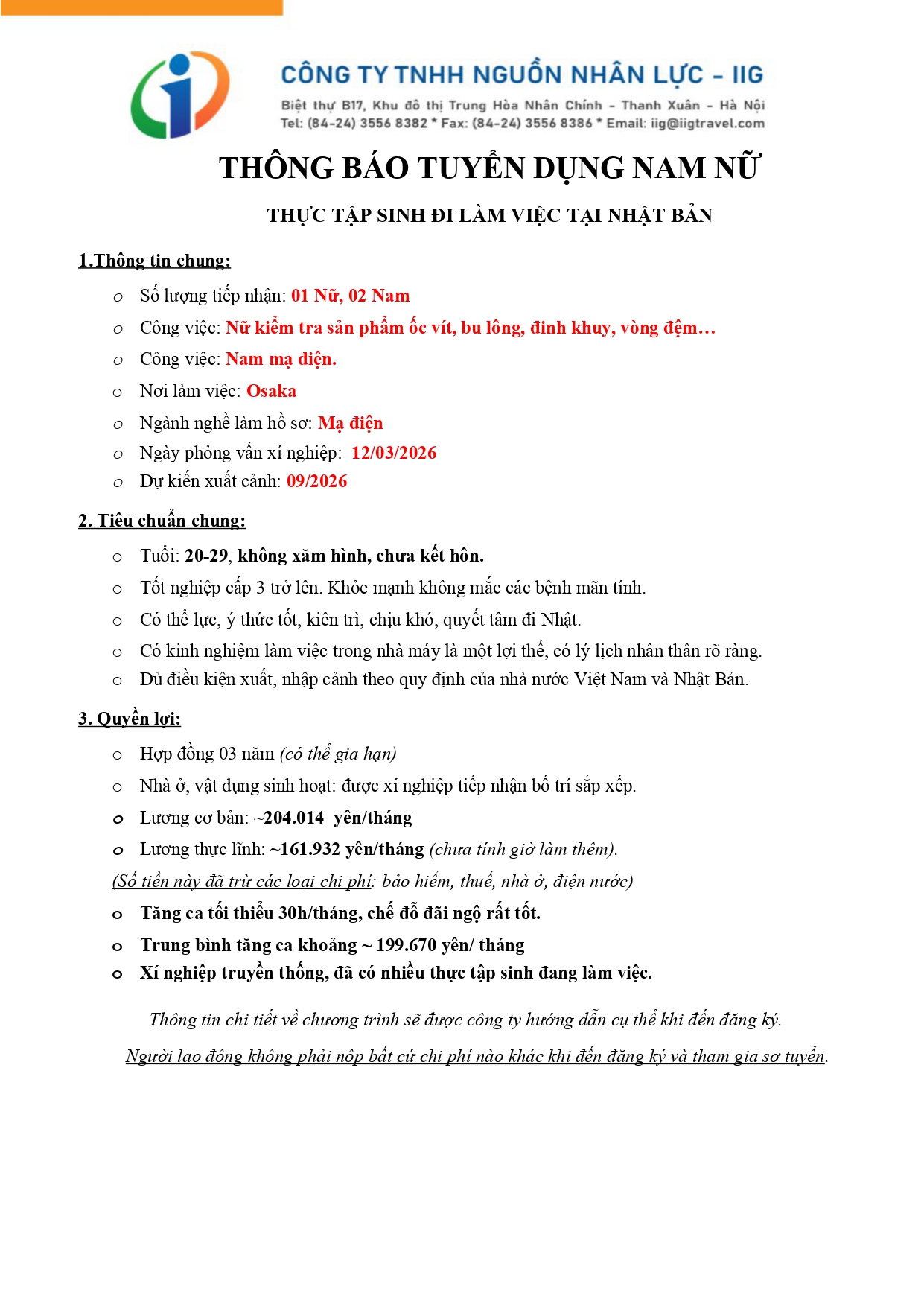 CÔNG TY TNHH NGUỒN NHÂN LỰC - IIG
Biệt thự B17, Khu đô thị Trung Hòa Nhân Chính - Thanh Xuân - Hà Nội
Tel: (84-24) 3556 8382 * Fax: (84-24) 3556 8386 * Email: iig@iigtravel.com

THÔNG BÁO TUYỂN DỤNG NAM NỮ

THỰC TẬP SINH ĐI LÀM VIỆC TẠI NHẬT BẢN

1.Thông tin chung:

o Số lượng tiếp nhận: 01 Nữ, 02 Nam
o Công việc: Nữ kiểm tra sản phẩm ốc vít, bu lông, đinh khuy, vòng đệm…
o Công việc: Nam mạ điện.
o Nơi làm việc: Osaka
o Ngành nghề làm hồ sơ: Mạ điện
o Ngày phỏng vấn xí nghiệp: 12/03/2026
o Dự kiến xuất cảnh: 09/2026

2. Tiêu chuẩn chung:

o Tuổi: 20-29, không xăm hình, chưa kết hôn.
o Tốt nghiệp cấp 3 trở lên. Khỏe mạnh không mắc các bệnh mãn tính.
o Có thể lực, ý thức tốt, kiên trì, chịu khó, quyết tâm đi Nhật.
o Có kinh nghiệm làm việc trong nhà máy là một lợi thế, có lý lịch nhân thân rõ ràng.
o Đủ điều kiện xuất, nhập cảnh theo quy định của nhà nước Việt Nam và Nhật Bản.

3. Quyền lợi:

o Hợp đồng 03 năm (có thể gia hạn)
o Nhà ở, vật dụng sinh hoạt: được xí nghiệp tiếp nhận bố trí sắp xếp.
o Lương cơ bản: ~204.014 yên/tháng
o Lương thực lĩnh: ~161.932 yên/tháng (chưa tính giờ làm thêm).
(Số tiền này đã trừ các loại chi phí: bảo hiểm, thuế, nhà ở, điện nước)
o Tăng ca tối thiểu 30h/tháng, chế độ đãi ngộ rất tốt.
o Trung bình tăng ca khoảng ~ 199.670 yên/ tháng
o Xí nghiệp truyền thống, đã có nhiều thực tập sinh đang làm việc.

Thông tin chi tiết về chương trình sẽ được công ty hướng dẫn cụ thể khi đến đăng ký.

Người lao động không phải nộp bất cứ chi phí nào khác khi đến đăng ký và tham gia sơ tuyển.